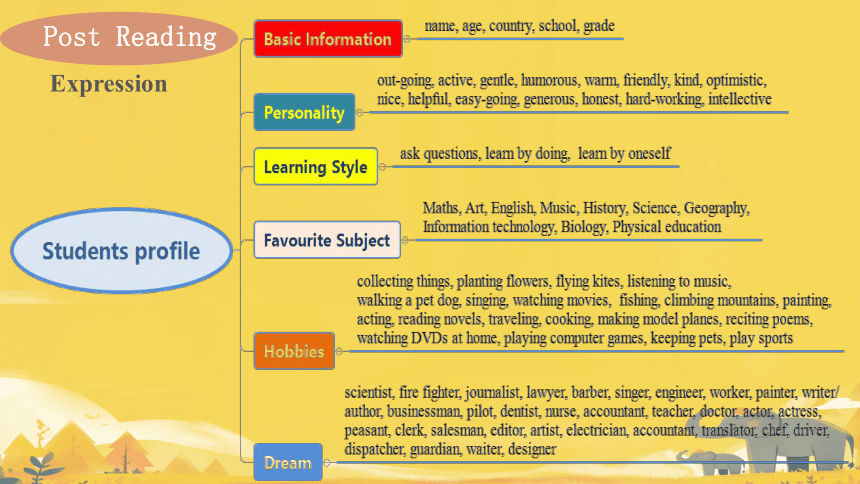 Post Reading

Expression

Students profile

Basic Information

name, age, country, school, grade

Personality

out-going, active, gentle, humorous, warm, friendly, kind, optimistic, nice, helpful, easy-going, generous, honest, hard-working, intellective

Learning Style

ask questions, learn by doing, learn by oneself

Favourite Subject

Maths, Art, English, Music, History, Science, Geography, Information technology, Biology, Physical education

Hobbies

collecting things, planting flowers, flying kites, listening to music, walking a pet dog, singing, watching movies, fishing, climbing mountains, painting, acting, reading novels, traveling, cooking, making model planes, reciting poems, watching DVDs at home, playing computer games, keeping pets, play sports

Dream

scientist, fire fighter, journalist, lawyer, barber, singer, engineer, worker, painter, writer/ author, businessman, pilot, dentist, nurse, accountant, teacher, doctor, actor, actress, peasant, clerk, salesman, editor, artist, electrician, accountant, translator, chef, driver, dispatcher, guardian, waiter, designer